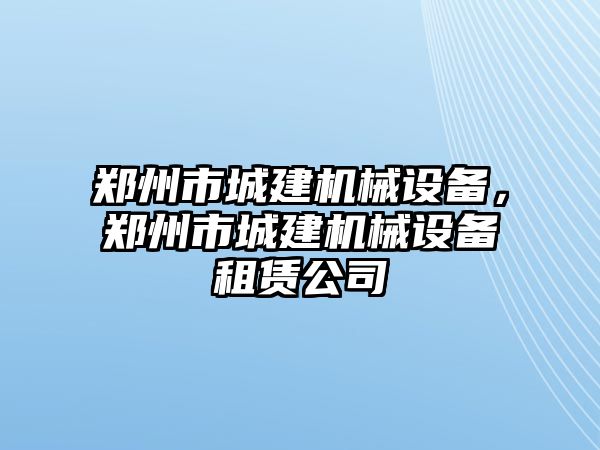 郑州市城建机械设备，郑州市城建机械设备租赁公司